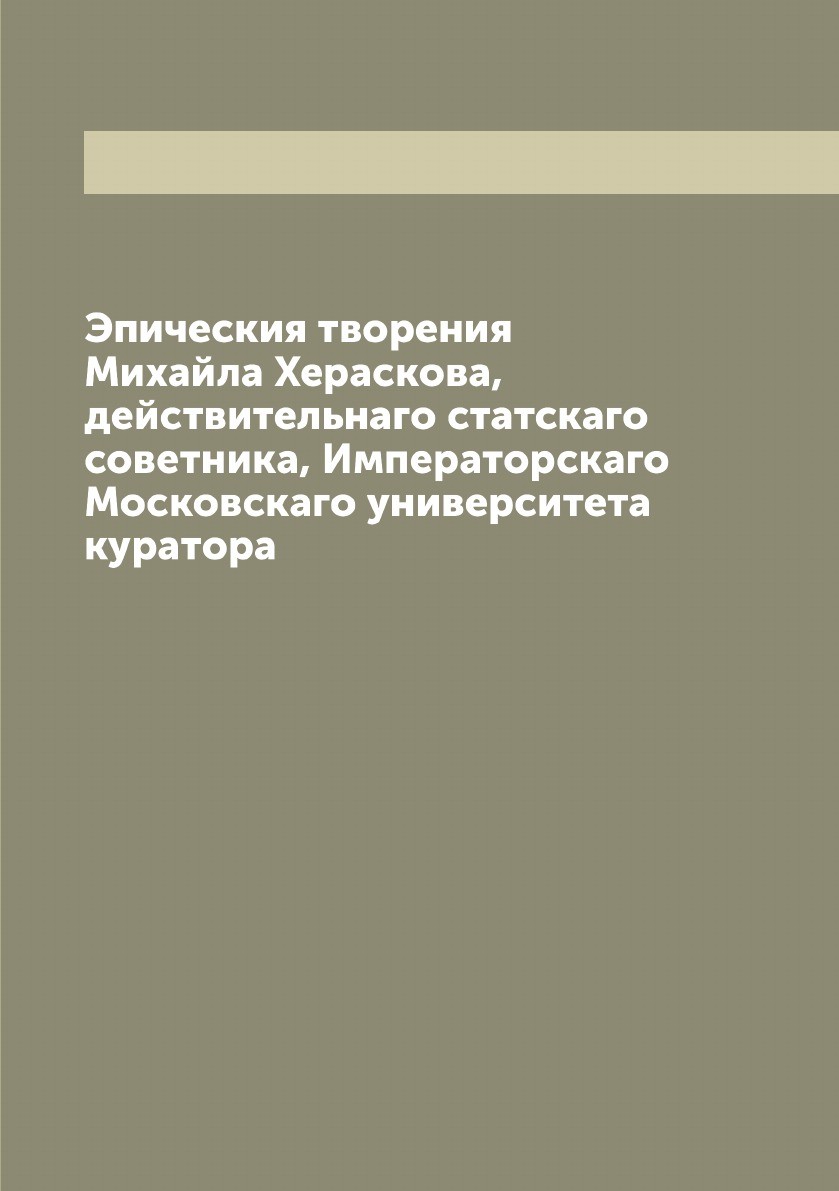 Эпическия творения Михайла Хераскова, действительнаго статскаго советника, Императорскаго Московскаго университета куратора